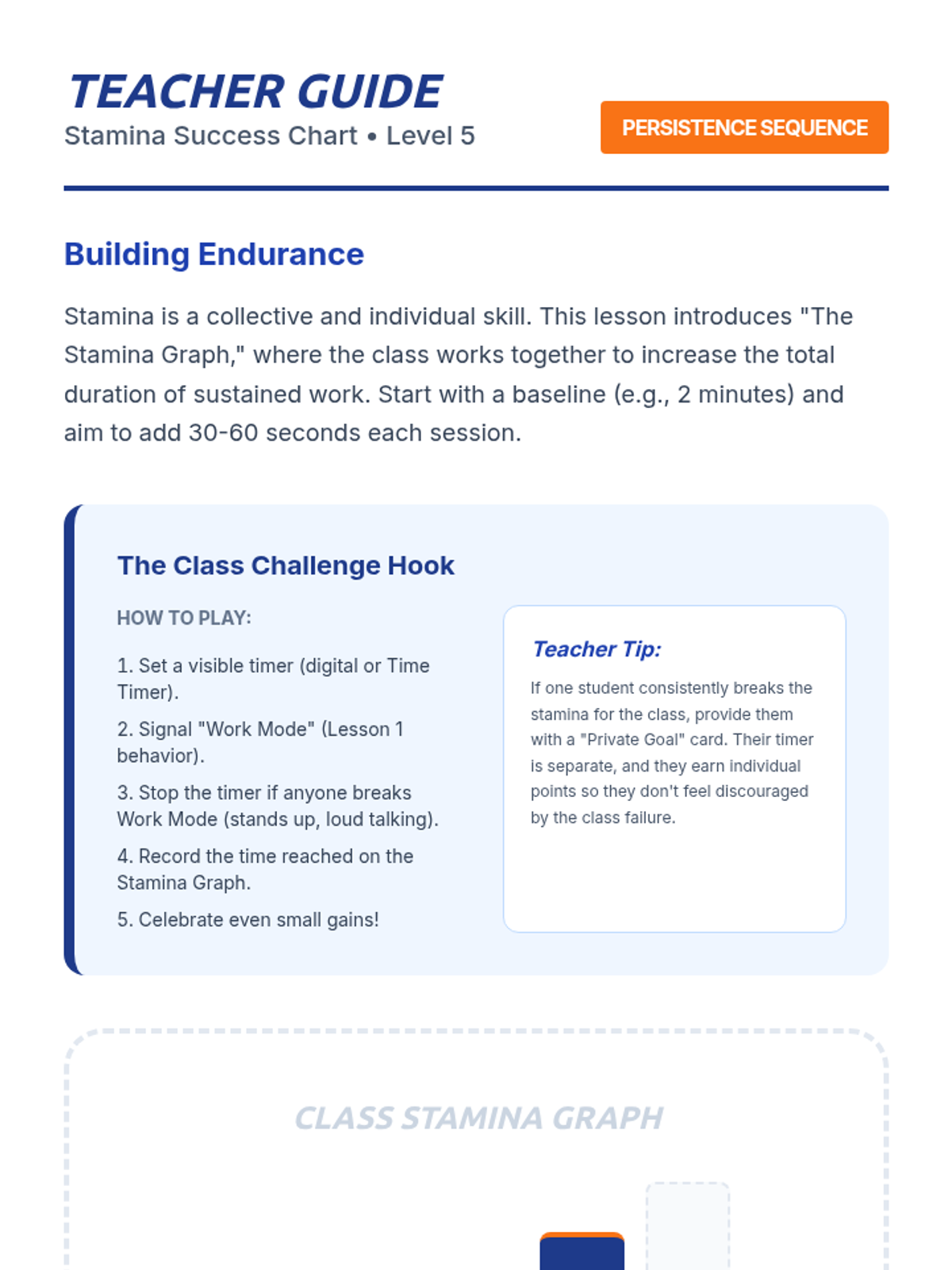 TEACHER GUIDE
Stamina Success Chart • Level 5

PERSISTENCE SEQUENCE

Building Endurance

Stamina is a collective and individual skill. This lesson introduces "The Stamina Graph," where the class works together to increase the total duration of sustained work. Start with a baseline (e.g., 2 minutes) and aim to add 30-60 seconds each session.

The Class Challenge Hook

HOW TO PLAY:

1. Set a visible timer (digital or Time Timer).

2. Signal "Work Mode" (Lesson 1 behavior).

3. Stop the timer if anyone breaks Work Mode (stands up, loud talking).

4. Record the time reached on the Stamina Graph.

5. Celebrate even small gains!

Teacher Tip:

If one student consistently breaks the stamina for the class, provide them with a "Private Goal" card. Their timer is separate, and they earn individual points so they don't feel discouraged by the class failure.

CLASS STAMINA GRAPH